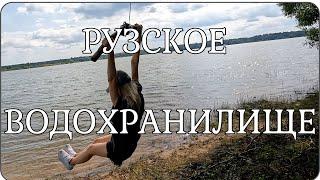 РУЗСКОЕ

ВОДОХРАНИЛИЩЕ